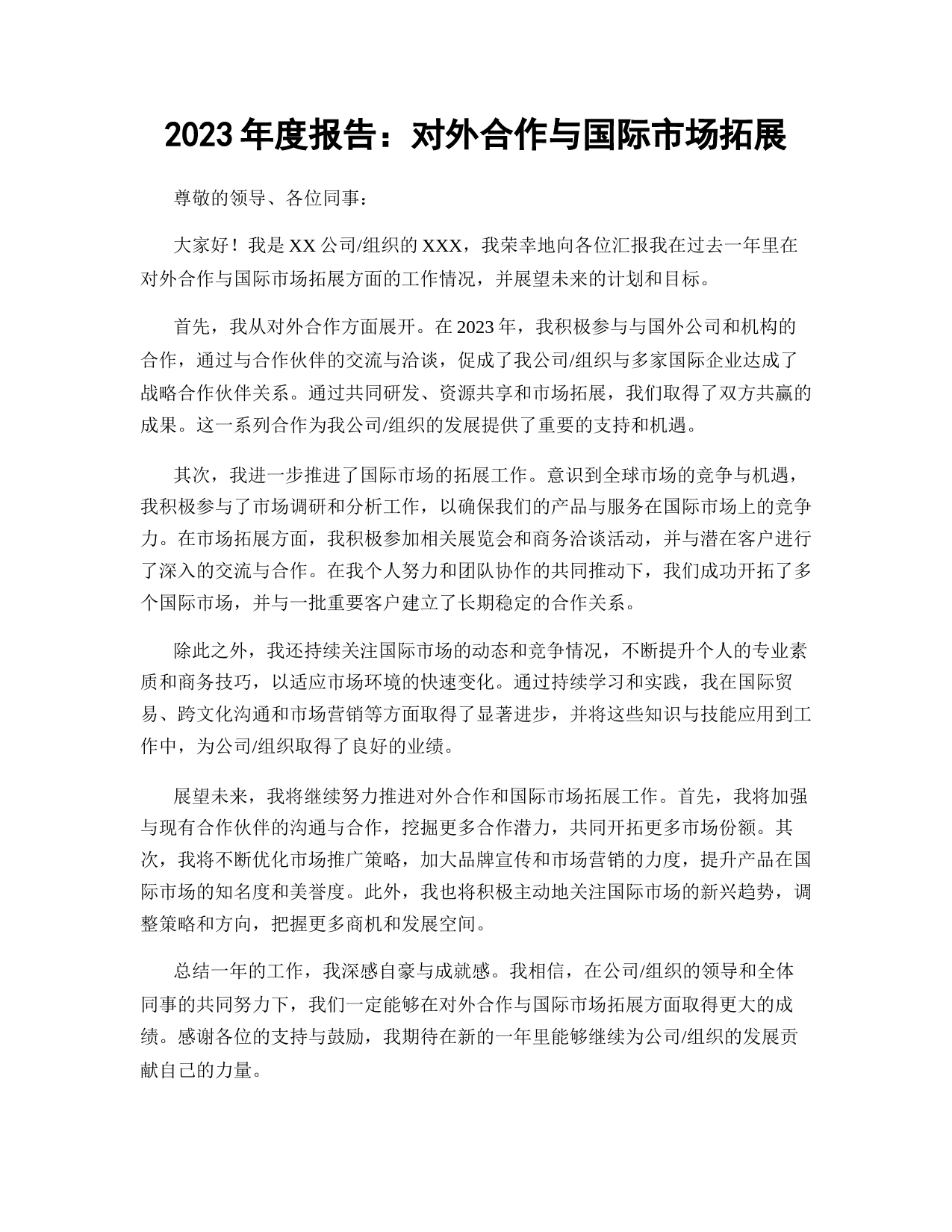 2023 年度报告：对外合作与国际市场拓展

尊敬的领导、各位同事：

大家好！我是 XX 公司/组织的 XXX，我荣幸地向各位汇报我在过去一年里在对外合作与国际市场拓展方面的工作情况，并展望未来的计划和目标。

首先，我从对外合作方面展开。在 2023 年，我积极参与与国外公司和机构的合作，通过与合作伙伴的交流与洽谈，促成了我公司/组织与多家国际企业达成了战略合作伙伴关系。通过共同研发、资源共享和市场拓展，我们取得了双方共赢的成果。这一系列合作为我公司/组织的发展提供了重要的支持和机遇。

其次，我进一步推进了国际市场的拓展工作。意识到全球市场的竞争与机遇，我积极参与了市场调研和分析工作，以确保我们的产品与服务在国际市场上的竞争力。在市场拓展方面，我积极参加相关展览会和商务洽谈活动，并与潜在客户进行了深入的交流与合作。在我个人努力和团队协作的共同推动下，我们成功开拓了多个国际市场，并与一批重要客户建立了长期稳定的合作关系。

除此之外，我还持续关注国际市场的动态和竞争情况，不断提升个人的专业素质和商务技巧，以适应市场环境的快速变化。通过持续学习和实践，我在国际贸易、跨文化沟通和市场营销等方面取得了显著进步，并将这些知识与技能应用到工作中，为公司/组织取得了良好的业绩。

展望未来，我将继续努力推进对外合作和国际市场拓展工作。首先，我将加强与现有合作伙伴的沟通与合作，挖掘更多合作潜力，共同开拓更多市场份额。其次，我将不断优化市场推广策略，加大品牌宣传和市场营销的力度，提升产品在国际市场的知名度和美誉度。此外，我也将积极主动地关注国际市场的新兴趋势，调整策略和方向，把握更多商机和发展空间。

总结一年的工作，我深感自豪与成就感。我相信，在公司/组织的领导和全体同事的共同努力下，我们一定能够在对外合作与国际市场拓展方面取得更大的成绩。感谢各位的支持与鼓励，我期待在新的一年里能够继续为公司/组织的发展贡献自己的力量。